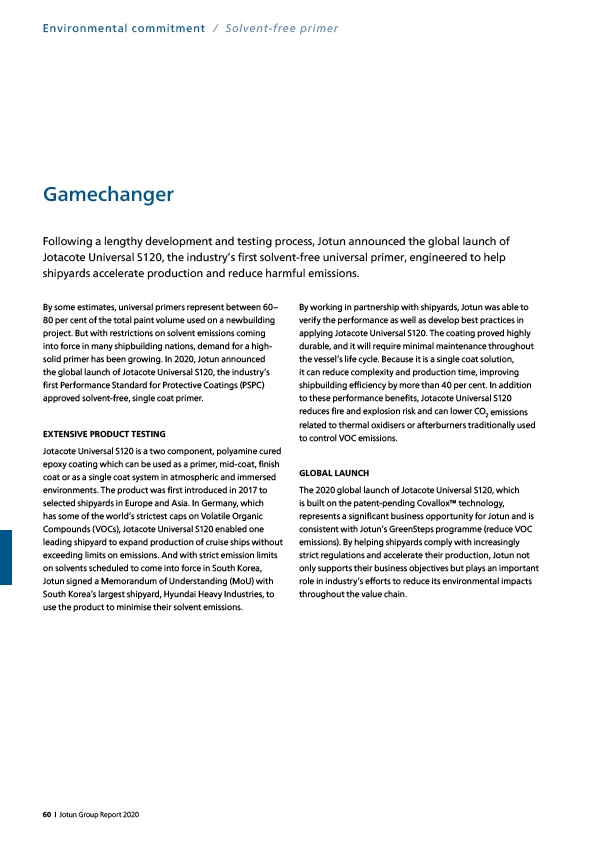 Environmental commitment / Solvent-free primer

Gamechanger

Following a lengthy development and testing process, Jotun announced the global launch of Jotacote Universal S120, the industry's first solvent-free universal primer, engineered to help shipyards accelerate production and reduce harmful emissions.

By some estimates, universal primers represent between 60–80 per cent of the total paint volume used on a newbuilding project. But with restrictions on solvent emissions coming into force in many shipbuilding nations, demand for a high-solid primer has been growing. In 2020, Jotun announced the global launch of Jotacote Universal S120, the industry's first Performance Standard for Protective Coatings (PSPC) approved solvent-free, single coat primer.

EXTENSIVE PRODUCT TESTING

Jotacote Universal S120 is a two component, polyamine cured epoxy coating which can be used as a primer, mid-coat, finish coat or as a single coat system in atmospheric and immersed environments. The product was first introduced in 2017 to selected shipyards in Europe and Asia. In Germany, which has some of the world's strictest caps on Volatile Organic Compounds (VOCs), Jotacote Universal S120 enabled one leading shipyard to expand production of cruise ships without exceeding limits on emissions. And with strict emission limits on solvents scheduled to come into force in South Korea, Jotun signed a Memorandum of Understanding (MoU) with South Korea's largest shipyard, Hyundai Heavy Industries, to use the product to minimise their solvent emissions.

By working in partnership with shipyards, Jotun was able to verify the performance as well as develop best practices in applying Jotacote Universal S120. The coating proved highly durable, and it will require minimal maintenance throughout the vessel's life cycle. Because it is a single coat solution, it can reduce complexity and production time, improving shipbuilding efficiency by more than 40 per cent. In addition to these performance benefits, Jotacote Universal S120 reduces fire and explosion risk and can lower $CO_2$ emissions related to thermal oxidisers or afterburners traditionally used to control VOC emissions.

GLOBAL LAUNCH

The 2020 global launch of Jotacote Universal S120, which is built on the patent-pending Covallox™ technology, represents a significant business opportunity for Jotun and is consistent with Jotun's GreenSteps programme (reduce VOC emissions). By helping shipyards comply with increasingly strict regulations and accelerate their production, Jotun not only supports their business objectives but plays an important role in industry's efforts to reduce its environmental impacts throughout the value chain.

60 I Jotun Group Report 2020